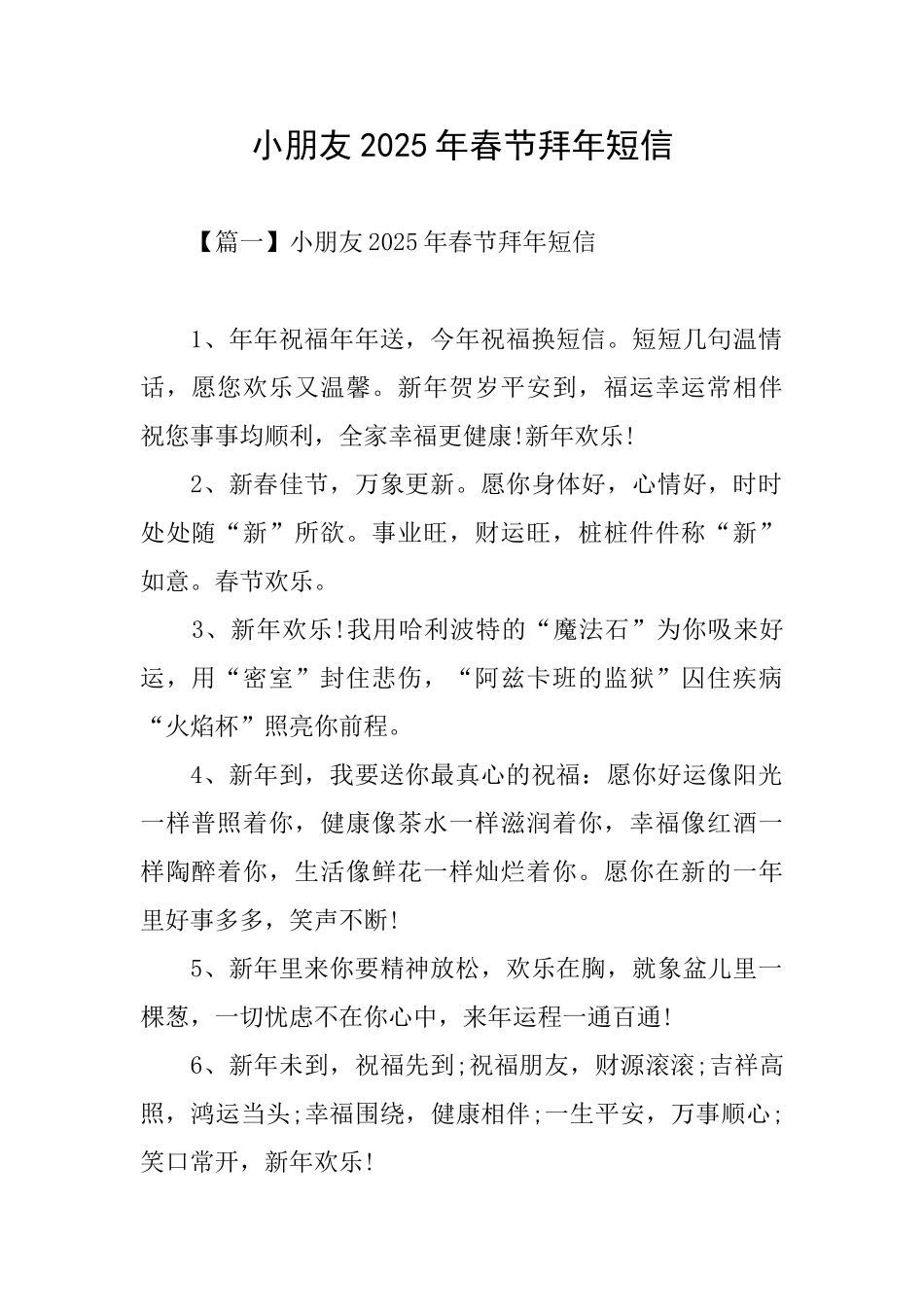 小朋友2025年春节拜年短信

【篇一】小朋友2025年春节拜年短信

1、年年祝福年年送，今年祝福换短信。短短几句温情话，愿您欢乐又温馨。新年贺岁平安到，福运幸运常相伴祝您事事均顺利，全家幸福更健康!新年欢乐!

2、新春佳节，万象更新。愿你身体好，心情好，时时处处随“新”所欲。事业旺，财运旺，桩桩件件称“新”如意。春节欢乐。

3、新年欢乐!我用哈利波特的“魔法石”为你吸来好运，用“密室”封住悲伤，“阿兹卡班的监狱”囚住疾病“火焰杯”照亮你前程。

4、新年到，我要送你最真心的祝福：愿你好运像阳光一样普照着你，健康像茶水一样滋润着你，幸福像红酒一样陶醉着你，生活像鲜花一样灿烂着你。愿你在新的一年里好事多多，笑声不断!

5、新年里来你要精神放松，欢乐在胸，就象盆儿里一棵葱，一切忧虑不在你心中，来年运程一通百通!

6、新年未到，祝福先到;祝福朋友，财源滚滚;吉祥高照，鸿运当头;幸福围绕，健康相伴;一生平安，万事顺心;笑口常开，新年欢乐!